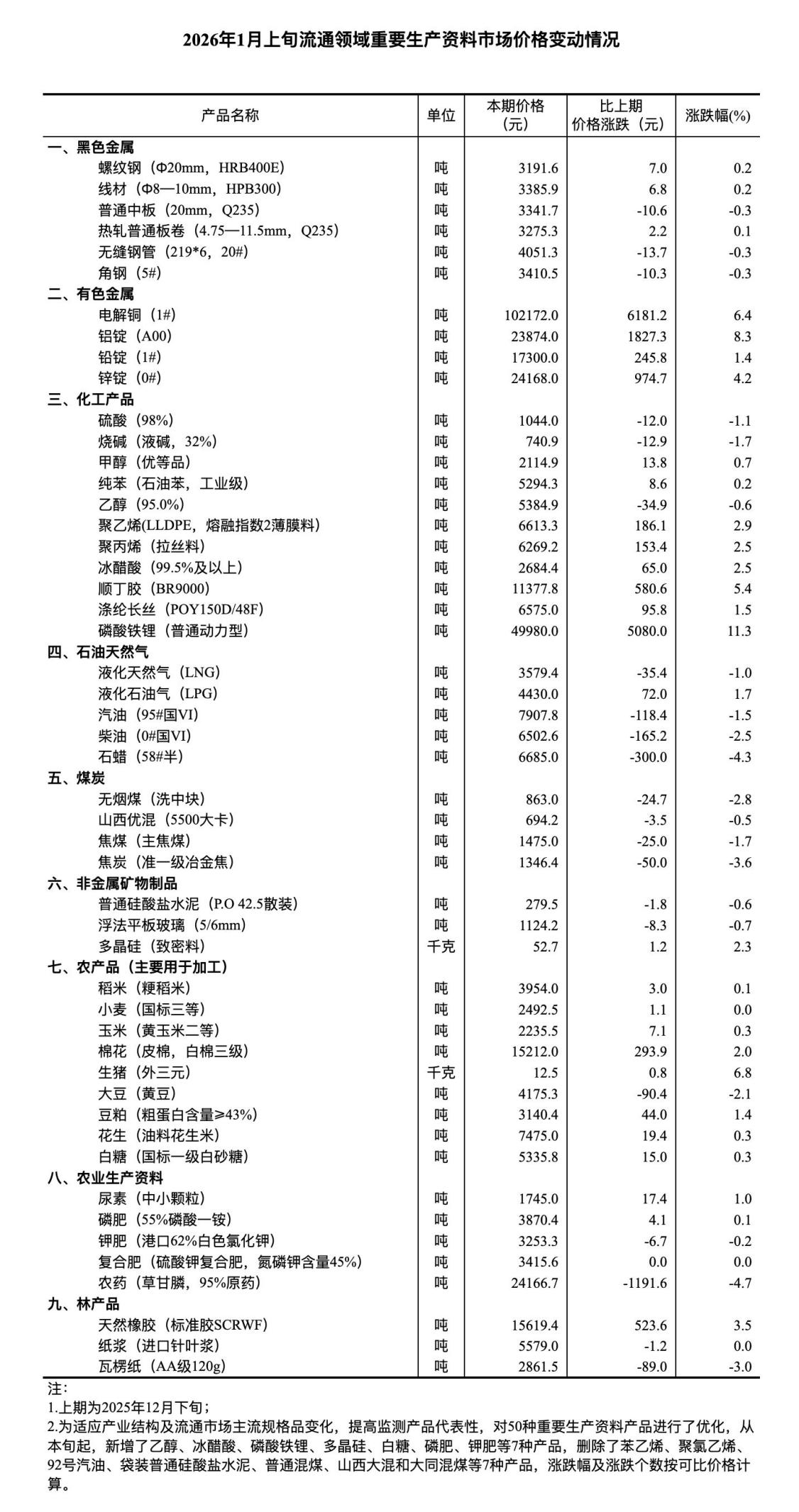 2026年1月上旬流通领域重要生产资料市场价格变动情况

| 产品名称 | 单位 | 本期价格（元） | 比上期价格涨跌（元） | 涨跌幅(%) |
|---|---|---|---|---|
| 一、黑色金属 | | | | |
| 螺纹钢（Φ20mm，HRB400E） | 吨 | 3191.6 | 7.0 | 0.2 |
| 线材（Φ8—10mm，HPB300） | 吨 | 3385.9 | 6.8 | 0.2 |
| 普通中板（20mm，Q235） | 吨 | 3341.7 | -10.6 | -0.3 |
| 热轧普通板卷（4.75—11.5mm，Q235） | 吨 | 3275.3 | 2.2 | 0.1 |
| 无缝钢管（219*6，20#） | 吨 | 4051.3 | -13.7 | -0.3 |
| 角钢（5#） | 吨 | 3410.5 | -10.3 | -0.3 |
| 二、有色金属 | | | | |
| 电解铜（1#） | 吨 | 102172.0 | 6181.2 | 6.4 |
| 铝锭（A00） | 吨 | 23874.0 | 1827.3 | 8.3 |
| 铅锭（1#） | 吨 | 17300.0 | 245.8 | 1.4 |
| 锌锭（0#） | 吨 | 24168.0 | 974.7 | 4.2 |
| 三、化工产品 | | | | |
| 硫酸（98%） | 吨 | 1044.0 | -12.0 | -1.1 |
| 烧碱（液碱，32%） | 吨 | 740.9 | -12.9 | -1.7 |
| 甲醇（优等品） | 吨 | 2114.9 | 13.8 | 0.7 |
| 纯苯（石油苯，工业级） | 吨 | 5294.3 | 8.6 | 0.2 |
| 乙醇（95.0%） | 吨 | 5384.9 | -34.9 | -0.6 |
| 聚乙烯(LLDPE，熔融指数2薄膜料) | 吨 | 6613.3 | 186.1 | 2.9 |
| 聚丙烯（拉丝料） | 吨 | 6269.2 | 153.4 | 2.5 |
| 冰醋酸（99.5%及以上） | 吨 | 2684.4 | 65.0 | 2.5 |
| 顺丁胶（BR9000） | 吨 | 11377.8 | 580.6 | 5.4 |
| 涤纶长丝（POY150D/48F） | 吨 | 6575.0 | 95.8 | 1.5 |
| 磷酸铁锂（普通动力型） | 吨 | 49980.0 | 5080.0 | 11.3 |
| 四、石油天然气 | | | | |
| 液化天然气（LNG） | 吨 | 3579.4 | -35.4 | -1.0 |
| 液化石油气（LPG） | 吨 | 4430.0 | 72.0 | 1.7 |
| 汽油（95#国VI） | 吨 | 7907.8 | -118.4 | -1.5 |
| 柴油（0#国VI） | 吨 | 6502.6 | -165.2 | -2.5 |
| 石蜡（58#半） | 吨 | 6685.0 | -300.0 | -4.3 |
| 五、煤炭 | | | | |
| 无烟煤（洗中块） | 吨 | 863.0 | -24.7 | -2.8 |
| 山西优混（5500大卡） | 吨 | 694.2 | -3.5 | -0.5 |
| 焦煤（主焦煤） | 吨 | 1475.0 | -25.0 | -1.7 |
| 焦炭（准一级冶金焦） | 吨 | 1346.4 | -50.0 | -3.6 |
| 六、非金属矿物制品 | | | | |
| 普通硅酸盐水泥（P.O 42.5散装） | 吨 | 279.5 | -1.8 | -0.6 |
| 浮法平板玻璃（5/6mm） | 吨 | 1124.2 | -8.3 | -0.7 |
| 多晶硅（致密料） | 千克 | 52.7 | 1.2 | 2.3 |
| 七、农产品（主要用于加工） | | | | |
| 稻米（粳稻米） | 吨 | 3954.0 | 3.0 | 0.1 |
| 小麦（国标三等） | 吨 | 2492.5 | 1.1 | 0.0 |
| 玉米（黄玉米二等） | 吨 | 2235.5 | 7.1 | 0.3 |
| 棉花（皮棉，白棉三级） | 吨 | 15212.0 | 293.9 | 2.0 |
| 生猪（外三元） | 千克 | 12.5 | 0.8 | 6.8 |
| 大豆（黄豆） | 吨 | 4175.3 | -90.4 | -2.1 |
| 豆粕（粗蛋白含量≥43%） | 吨 | 3140.4 | 44.0 | 1.4 |
| 花生（油料花生米） | 吨 | 7475.0 | 19.4 | 0.3 |
| 白糖（国标一级白砂糖） | 吨 | 5335.8 | 15.0 | 0.3 |
| 八、农业生产资料 | | | | |
| 尿素（中小颗粒） | 吨 | 1745.0 | 17.4 | 1.0 |
| 磷肥（55%磷酸一铵） | 吨 | 3870.4 | 4.1 | 0.1 |
| 钾肥（港口62%白色氯化钾） | 吨 | 3253.3 | -6.7 | -0.2 |
| 复合肥（硫酸钾复合肥，氮磷钾含量45%） | 吨 | 3415.6 | 0.0 | 0.0 |
| 农药（草甘膦，95%原药） | 吨 | 24166.7 | -1191.6 | -4.7 |
| 九、林产品 | | | | |
| 天然橡胶（标准胶SCRWF） | 吨 | 15619.4 | 523.6 | 3.5 |
| 纸浆（进口针叶浆） | 吨 | 5579.0 | -1.2 | 0.0 |
| 瓦楞纸（AA级120g） | 吨 | 2861.5 | -89.0 | -3.0 |

注：
1.上期为2025年12月下旬；
2.为适应产业结构及流通市场主流规格品变化，提高监测产品代表性，对50种重要生产资料产品进行了优化，从本旬起，新增了乙醇、冰醋酸、磷酸铁锂、多晶硅、白糖、磷肥、钾肥等7种产品，删除了苯乙烯、聚氯乙烯、92号汽油、袋装普通硅酸盐水泥、普通混煤、山西大混和大同混煤等7种产品，涨跌幅及涨跌个数按可比价格计算。